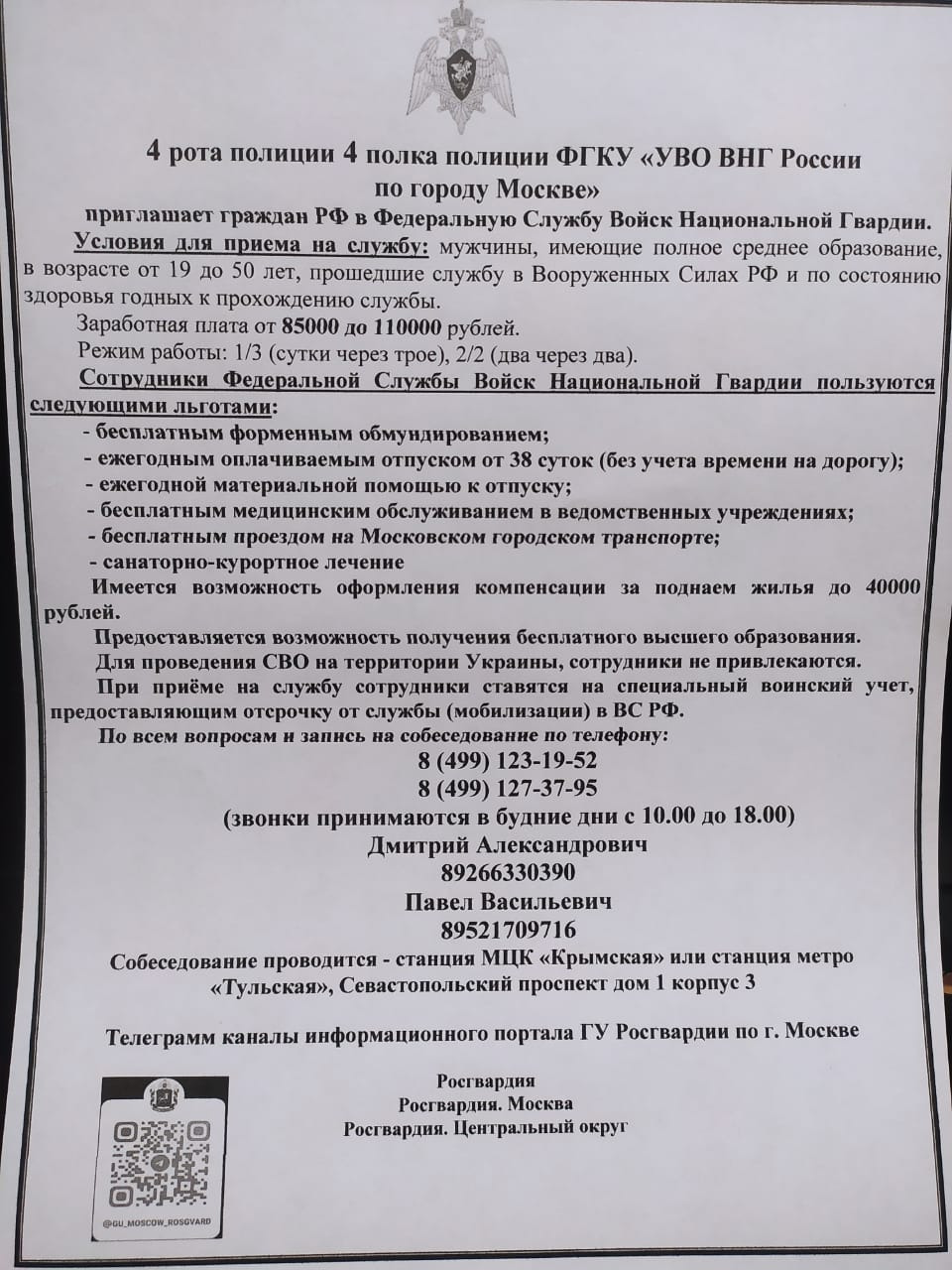 4 рота полиции 4 полка полиции ФГКУ «УВО ВНГ России по городу Москве»

приглашает граждан РФ в Федеральную Службу Войск Национальной Гвардии.

Условия для приема на службу: мужчины, имеющие полное среднее образование, в возрасте от 19 до 50 лет, прошедшие службу в Вооруженных Силах РФ и по состоянию здоровья годных к прохождению службы.

Заработная плата от 85000 до 110000 рублей.

Режим работы: 1/3 (сутки через трое), 2/2 (два через два).

Сотрудники Федеральной Службы Войск Национальной Гвардии пользуются следующими льготами:

- бесплатным форменным обмундированием;
- ежегодным оплачиваемым отпуском от 38 суток (без учета времени на дорогу);
- ежегодной материальной помощью к отпуску;
- бесплатным медицинским обслуживанием в ведомственных учреждениях;
- бесплатным проездом на Московском городском транспорте;
- санаторно-курортное лечение

Имеется возможность оформления компенсации за поднаем жилья до 40000 рублей.

Предоставляется возможность получения бесплатного высшего образования.

Для проведения СВО на территории Украины, сотрудники не привлекаются.

При приёме на службу сотрудники ставятся на специальный воинский учет, предоставляющим отсрочку от службы (мобилизации) в ВС РФ.

По всем вопросам и запись на собеседование по телефону:

8 (499) 123-19-52
8 (499) 127-37-95
(звонки принимаются в будние дни с 10.00 до 18.00)
Дмитрий Александрович
89266330390
Павел Васильевич
89521709716

Собеседование проводится - станция МЦК «Крымская» или станция метро «Тульская», Севастопольский проспект дом 1 корпус 3

Телеграмм каналы информационного портала ГУ Росгвардии по г. Москве

Росгвардия
Росгвардия. Москва
Росгвардия. Центральный округ

@GU_MOSCOW_ROSGVARD